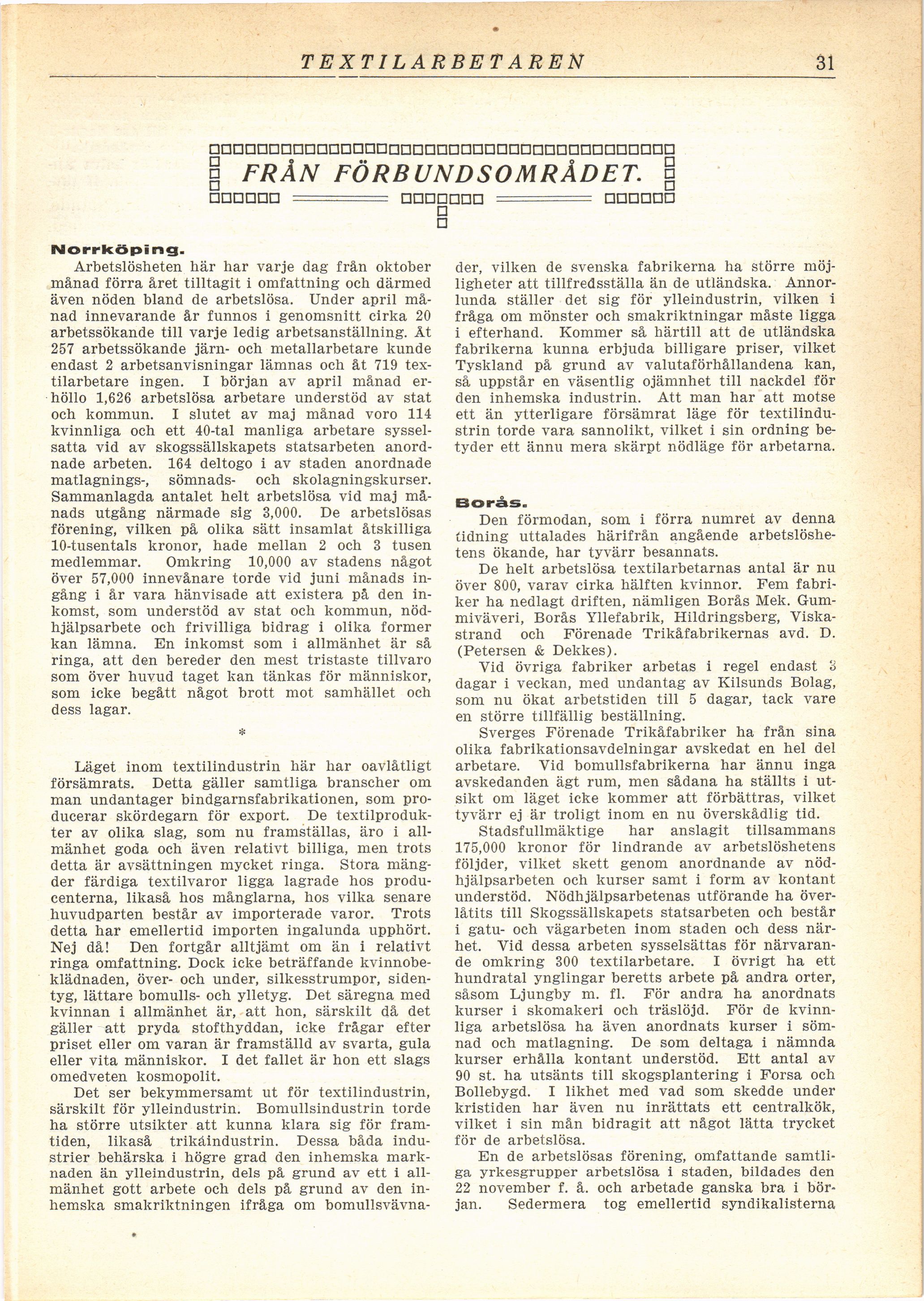 TEXTILARBETAREN 31

FRÅN FÖRBUNDSOMRÅDET.

Norrköping.

Arbetslösheten här har varje dag från oktober månad förra året tilltagit i omfattning och därmed även nöden bland de arbetslösa. Under april månad innevarande år funnos i genomsnitt cirka 20 arbetssökande till varje ledig arbetsanställning. Åt 257 arbetssökande järn- och metallarbetare kunde endast 2 arbetsanvisningar lämnas och åt 719 textilarbetare ingen. I början av april månad erhöllo 1,626 arbetslösa arbetare understöd av stat och kommun. I slutet av maj månad voro 114 kvinnliga och ett 40-tal manliga arbetare sysselsatta vid av skogssällskapets statsarbeten anordnade arbeten. 164 deltogo i av staden anordnade matlagnings-, sömnads- och skolagningskurser. Sammanlagda antalet helt arbetslösa vid maj månads utgång närmade sig 3,000. De arbetslösas förening, vilken på olika sätt insamlat åtskilliga 10-tusentals kronor, hade mellan 2 och 3 tusen medlemmar. Omkring 10,000 av stadens något över 57,000 innevånare torde vid juni månads ingång i år vara hänvisade att existera på den inkomst, som understöd av stat och kommun, nödhjälpsarbete och frivilliga bidrag i olika former kan lämna. En inkomst som i allmänhet är så ringa, att den bereder den mest tristaste tillvaro som över huvud taget kan tänkas för människor, som icke begått något brott mot samhället och dess lagar.

*

Läget inom textilindustrin här har oavlåtligt försämrats. Detta gäller samtliga branscher om man undantager bindgarnsfabrikationen, som producerar skördegarn för export. De textilprodukter av olika slag, som nu framställas, äro i allmänhet goda och även relativt billiga, men trots detta är avsättningen mycket ringa. Stora mängder färdiga textilvaror ligga lagrade hos producenterna, likaså hos månglarna, hos vilka senare huvudparten består av importerade varor. Trots detta har emellertid importen ingalunda upphört. Nej då! Den fortgår alltjämt om än i relativt ringa omfattning. Dock icke beträffande kvinnobeklädnaden, över- och under, silkesstrumpor, sidentyg, lättare bomulls- och ylletyg. Det säregna med kvinnan i allmänhet är, att hon, särskilt då det gäller att pryda stofthyddan, icke frågar efter priset eller om varan är framställd av svarta, gula eller vita människor. I det fallet är hon ett slags omedveten kosmopolit.

Det ser bekymmersamt ut för textilindustrin, särskilt för ylleindustrin. Bomullsindustrin torde ha större utsikter att kunna klara sig för framtiden, likaså trikåindustrin. Dessa båda industrier behärska i högre grad den inhemska marknaden än ylleindustrin, dels på grund av ett i allmänhet gott arbete och dels på grund av den inhemska smakriktningen ifråga om bomullsvävnader, vilken de svenska fabrikerna ha större möjligheter att tillfredsställa än de utländska. Annorlunda ställer det sig för ylleindustrin, vilken i fråga om mönster och smakriktningar måste ligga i efterhand. Kommer så härtill att de utländska fabrikerna kunna erbjuda billigare priser, vilket Tyskland på grund av valutaförhållandena kan, så uppstår en väsentlig ojämnhet till nackdel för den inhemska industrin. Att man har att motse ett än ytterligare försämrat läge för textilindustrin torde vara sannolikt, vilket i sin ordning betyder ett ännu mera skärpt nödläge för arbetarna.

Borås.

Den förmodan, som i förra numret av denna tidning uttalades härifrån angående arbetslöshetens ökande, har tyvärr besannats.

De helt arbetslösa textilarbetarnas antal är nu över 800, varav cirka hälften kvinnor. Fem fabriker ha nedlagt driften, nämligen Borås Mek. Gummiväveri, Borås Yllefabrik, Hildringsberg, Viskastrand och Förenade Trikåfabrikernas avd. D. (Petersen & Dekkes).

Vid övriga fabriker arbetas i regel endast 3 dagar i veckan, med undantag av Kilsunds Bolag, som nu ökat arbetstiden till 5 dagar, tack vare en större tillfällig beställning.

Sverges Förenade Trikåfabriker ha från sina olika fabrikationsavdelningar avskedat en hel del arbetare. Vid bomullsfabrikerna har ännu inga avskedanden ägt rum, men sådana ha ställts i utsikt om läget icke kommer att förbättras, vilket tyvärr ej är troligt inom en nu överskådlig tid.

Stadsfullmäktige har anslagit tillsammans 175,000 kronor för lindrande av arbetslöshetens följder, vilket skett genom anordnande av nödhjälpsarbeten och kurser samt i form av kontant understöd. Nödhjälpsarbetenas utförande ha överlåtits till Skogssällskapets statsarbeten och består i gatu- och vägarbeten inom staden och dess närhet. Vid dessa arbeten sysselsättas för närvarande omkring 300 textilarbetare. I övrigt ha ett hundratal ynglingar beretts arbete på andra orter, såsom Ljungby m. fl. För andra ha anordnats kurser i skomakeri och träslöjd. För de kvinnliga arbetslösa ha även anordnats kurser i sömnad och matlagning. De som deltaga i nämnda kurser erhålla kontant understöd. Ett antal av 90 st. ha utsänts till skogsplantering i Forsa och Bollebygd. I likhet med vad som skedde under kristiden har även nu inrättats ett centralkök, vilket i sin mån bidragit att något lätta trycket för de arbetslösa.

En de arbetslösas förening, omfattande samtliga yrkesgrupper arbetslösa i staden, bildades den 22 november f. å. och arbetade ganska bra i början. Sedermera tog emellertid syndikalisterna